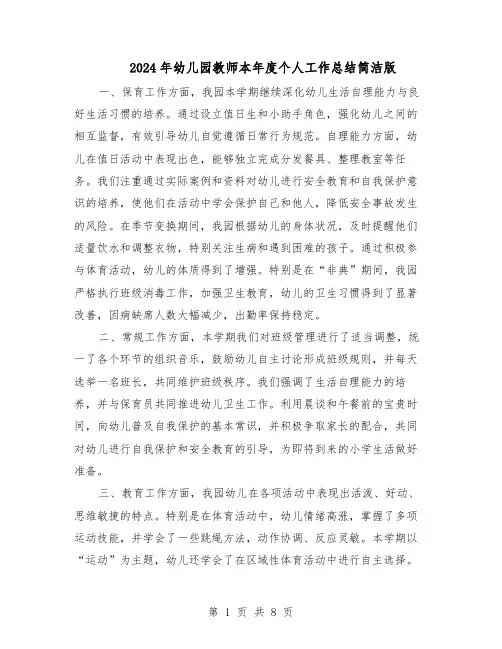 2024年幼儿园教师本年度个人工作总结简洁版

一、保育工作方面，我园本学期继续深化幼儿生活自理能力与良好生活习惯的培养。通过设立值日生和小助手角色，强化幼儿之间的相互监督，有效引导幼儿自觉遵循日常行为规范。自理能力方面，幼儿在值日活动中表现出色，能够独立完成分发餐具、整理教室等任务。我们注重通过实际案例和资料对幼儿进行安全教育和自我保护意识的培养，使他们在活动中学会保护自己和他人，降低安全事故发生的风险。在季节变换期间，我园根据幼儿的身体状况，及时提醒他们适量饮水和调整衣物，特别关注生病和遇到困难的孩子。通过积极参与体育活动，幼儿的体质得到了增强。特别是在“非典”期间，我园严格执行班级消毒工作，加强卫生教育，幼儿的卫生习惯得到了显著改善，因病缺席人数大幅减少，出勤率保持稳定。

二、常规工作方面，本学期我们对班级管理进行了适当调整，统一了各个环节的组织音乐，鼓励幼儿自主讨论形成班级规则，并每天选举一名班长，共同维护班级秩序。我们强调了生活自理能力的培养，并与保育员共同推进幼儿卫生工作。利用晨谈和午餐前的宝贵时间，向幼儿普及自我保护的基本常识，并积极争取家长的配合，共同对幼儿进行自我保护和安全教育的引导，为即将到来的小学生活做好准备。

三、教育工作方面，我园幼儿在各项活动中表现出活泼、好动、思维敏捷的特点。特别是在体育活动中，幼儿情绪高涨，掌握了多项运动技能，并学会了一些跳绳方法，动作协调、反应灵敏。本学期以“运动”为主题，幼儿还学会了在区域性体育活动中进行自主选择。

第 1 页 共 8 页